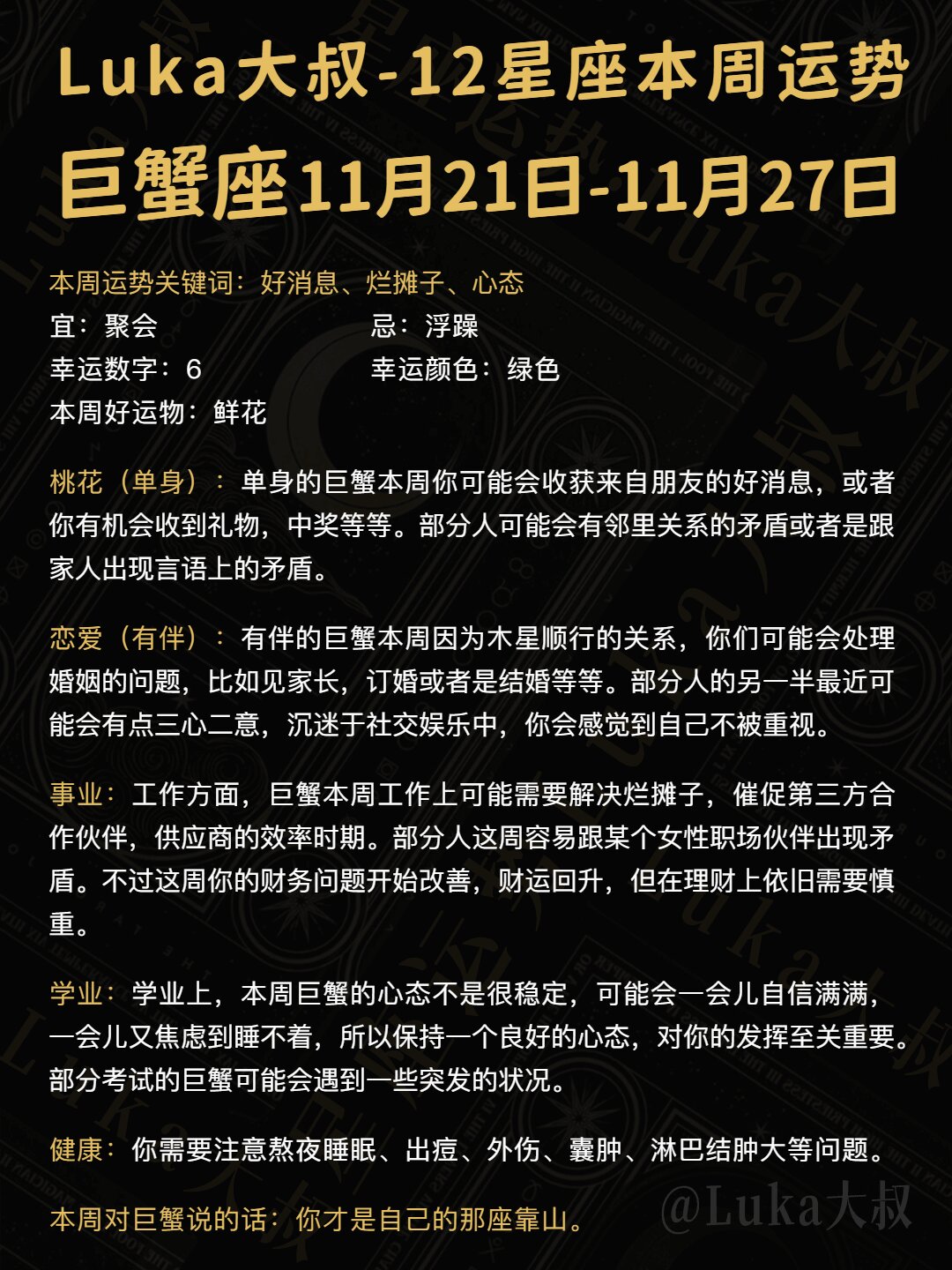 Luka大叔-12星座本周运势

巨蟹座11月21日-11月27日

本周运势关键词：好消息、烂摊子、心态
宜：聚会　　忌：浮躁
幸运数字：6　　幸运颜色：绿色
本周好运物：鲜花

桃花（单身）：单身的巨蟹本周你可能会收获来自朋友的好消息，或者你有机会收到礼物，中奖等等。部分人可能会有邻里关系的矛盾或者是跟家人出现言语上的矛盾。

恋爱（有伴）：有伴的巨蟹本周因为木星顺行的关系，你们可能会处理婚姻的问题，比如见家长，订婚或者是结婚等等。部分人的另一半最近可能会有点三心二意，沉迷于社交娱乐中，你会感觉到自己不被重视。

事业：工作方面，巨蟹本周工作上可能需要解决烂摊子，催促第三方合作伙伴，供应商的效率时期。部分人这周容易跟某个女性职场伙伴出现矛盾。不过这周你的财务问题开始改善，财运回升，但在理财上依旧需要慎重。

学业：学业上，本周巨蟹的心态不是很稳定，可能会一会儿自信满满，一会儿又焦虑到睡不着，所以保持一个良好的心态，对你的发挥至关重要。部分考试的巨蟹可能会遇到一些突发的状况。

健康：你需要注意熬夜睡眠、出痘、外伤、囊肿、淋巴结肿大等问题。

本周对巨蟹说的话：你才是自己的那座靠山。

@Luka大叔